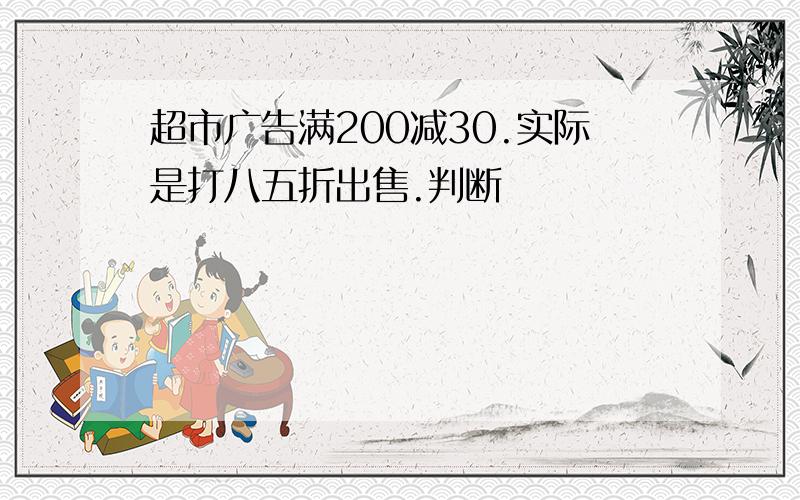 超市广告满200减30.实际是打八五折出售.判断